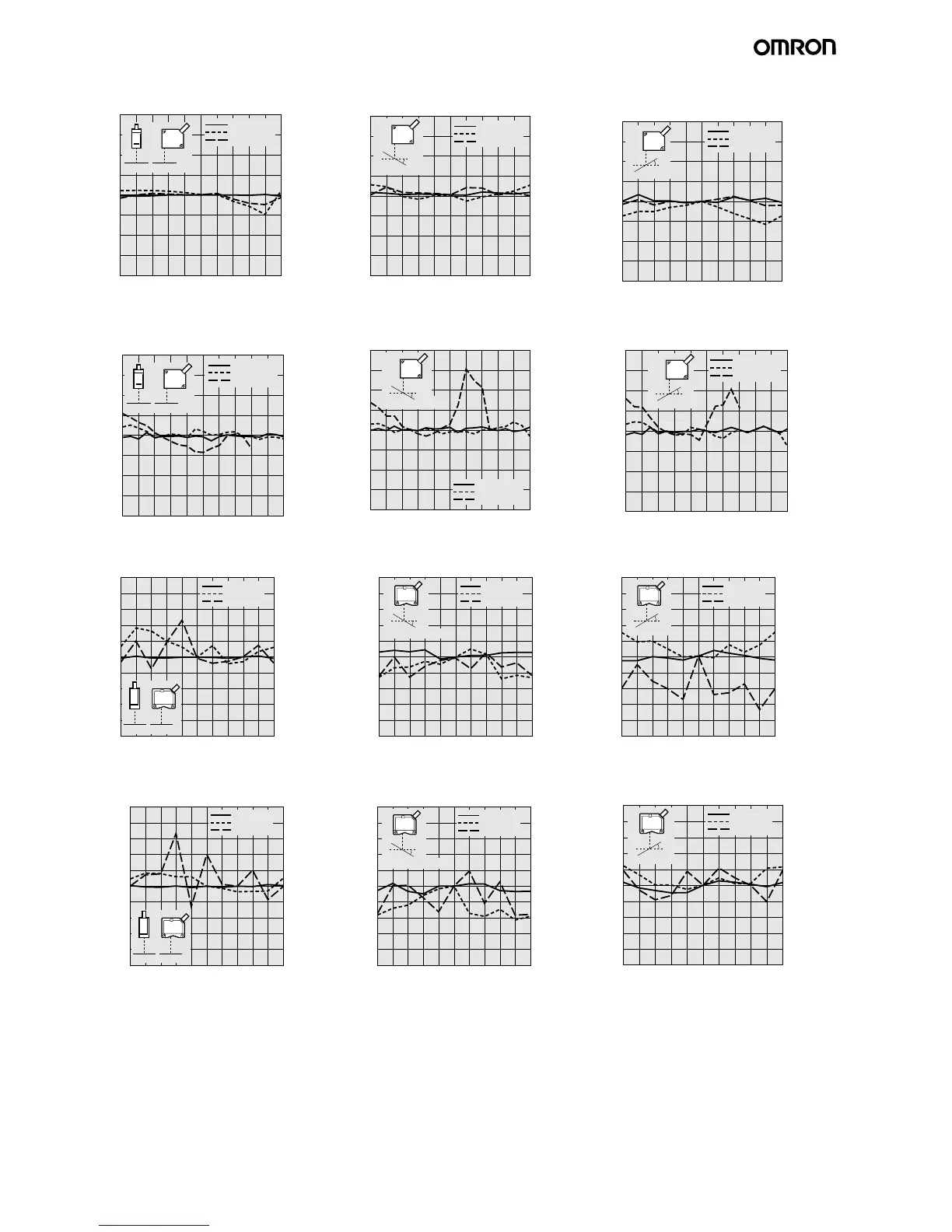 OMRON